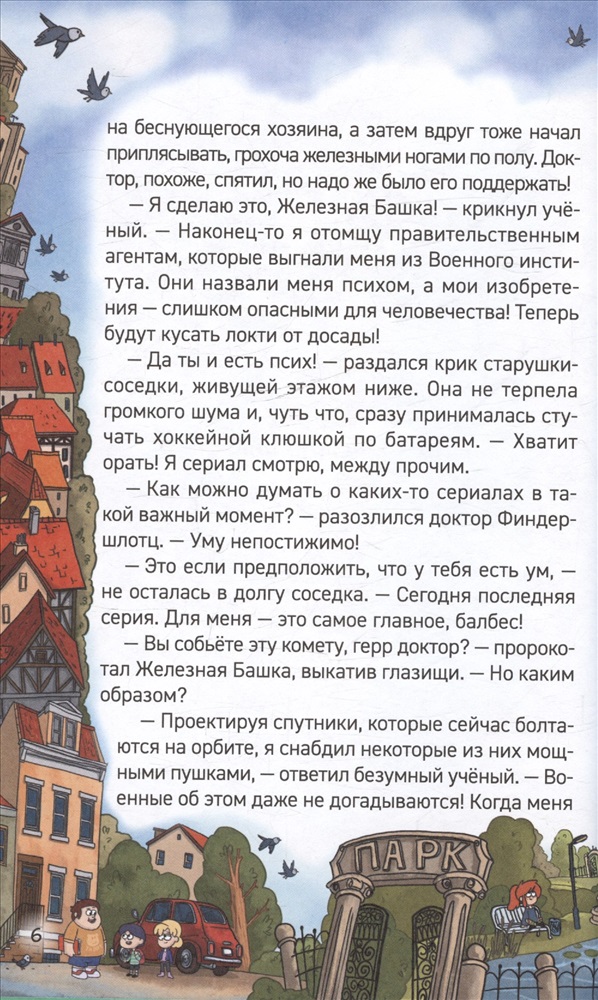 на беснующегося хозяина, а затем вдруг тоже начал приплясывать, грохоча железными ногами по полу. Доктор, похоже, спятил, но надо же было его поддержать!

— Я сделаю это, Железная Башка! — крикнул учёный. — Наконец-то я отомщу правительственным агентам, которые выгнали меня из Военного института. Они назвали меня психом, а мои изобретения — слишком опасными для человечества! Теперь будут кусать локти от досады!

— Да ты и есть псих! — раздался крик старушки-соседки, живущей этажом ниже. Она не терпела громкого шума и, чуть что, сразу принималась стучать хоккейной клюшкой по батареям. — Хватит орать! Я сериал смотрю, между прочим.

— Как можно думать о каких-то сериалах в такой важный момент? — разозлился доктор Финдершлотц. — Уму непостижимо!

— Это если предположить, что у тебя есть ум, — не осталась в долгу соседка. — Сегодня последняя серия. Для меня — это самое главное, балбес!

— Вы собьёте эту комету, герр доктор? — пророкотал Железная Башка, выкатив глазищи. — Но каким образом?

— Проектируя спутники, которые сейчас болтаются на орбите, я снабдил некоторые из них мощными пушками, — ответил безумный учёный. — Военные об этом даже не догадываются! Когда меня

ПАРК

6